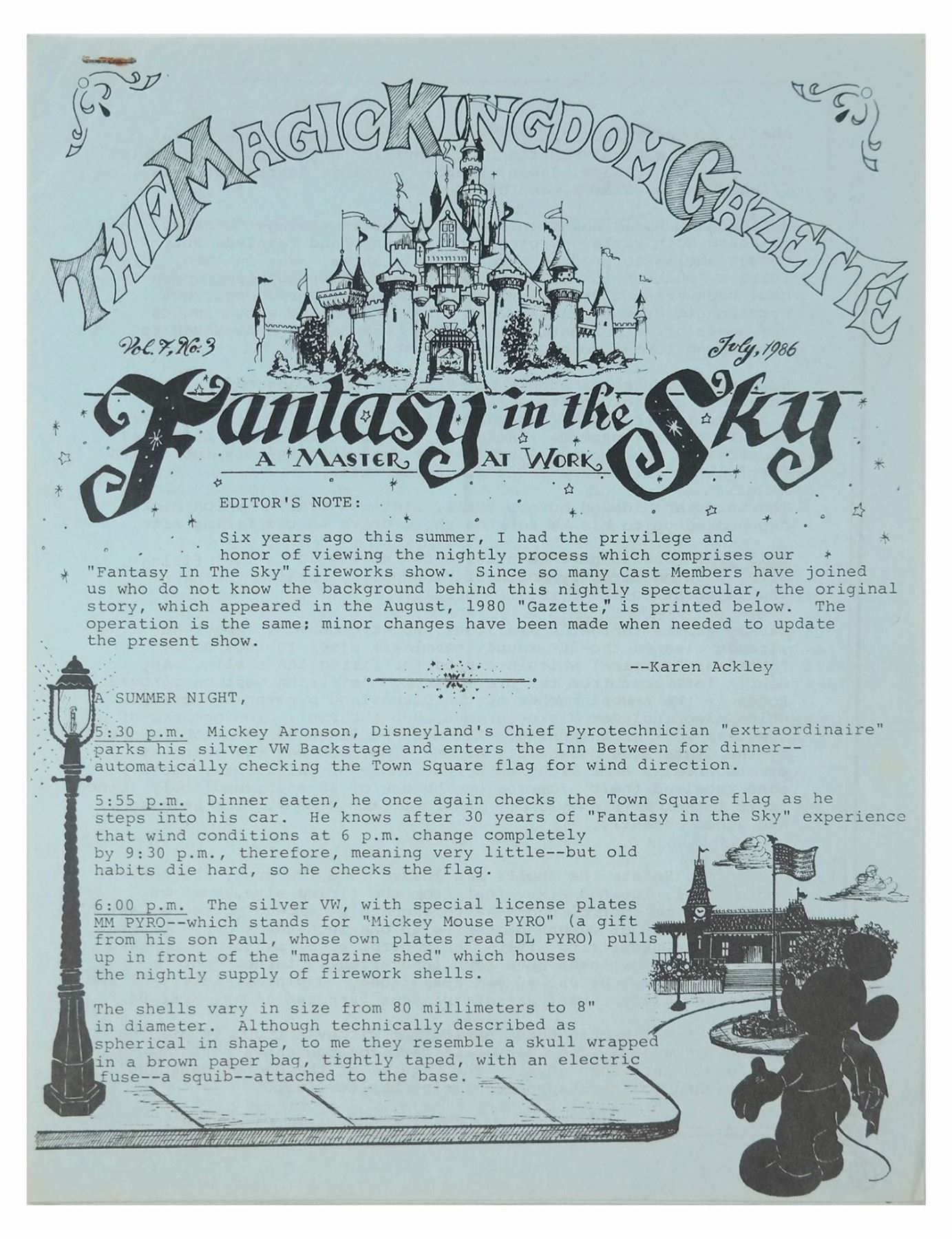 THE MAGIC KINGDOM GAZETTE

Vol. 7, No. 3

July, 1986

Fantasy in the Sky

A MASTER AT WORK

EDITOR'S NOTE:

Six years ago this summer, I had the privilege and honor of viewing the nightly process which comprises our "Fantasy In The Sky" fireworks show. Since so many Cast Members have joined us who do not know the background behind this nightly spectacular, the original story, which appeared in the August, 1980 "Gazette," is printed below. The operation is the same; minor changes have been made when needed to update the present show.

--Karen Ackley

A SUMMER NIGHT,

5:30 p.m. Mickey Aronson, Disneyland's Chief Pyrotechnician "extraordinaire" parks his silver VW Backstage and enters the Inn Between for dinner--automatically checking the Town Square flag for wind direction.

5:55 p.m. Dinner eaten, he once again checks the Town Square flag as he steps into his car. He knows after 30 years of "Fantasy in the Sky" experience that wind conditions at 6 p.m. change completely by 9:30 p.m., therefore, meaning very little--but old habits die hard, so he checks the flag.

6:00 p.m. The silver VW, with special license plates MM PYRO--which stands for "Mickey Mouse PYRO" (a gift from his son Paul, whose own plates read DL PYRO) pulls up in front of the "magazine shed" which houses the nightly supply of firework shells.

The shells vary in size from 80 millimeters to 8" in diameter. Although technically described as spherical in shape, to me they resemble a skull wrapped in a brown paper bag, tightly taped, with an electric fuse--a squib--attached to the base.